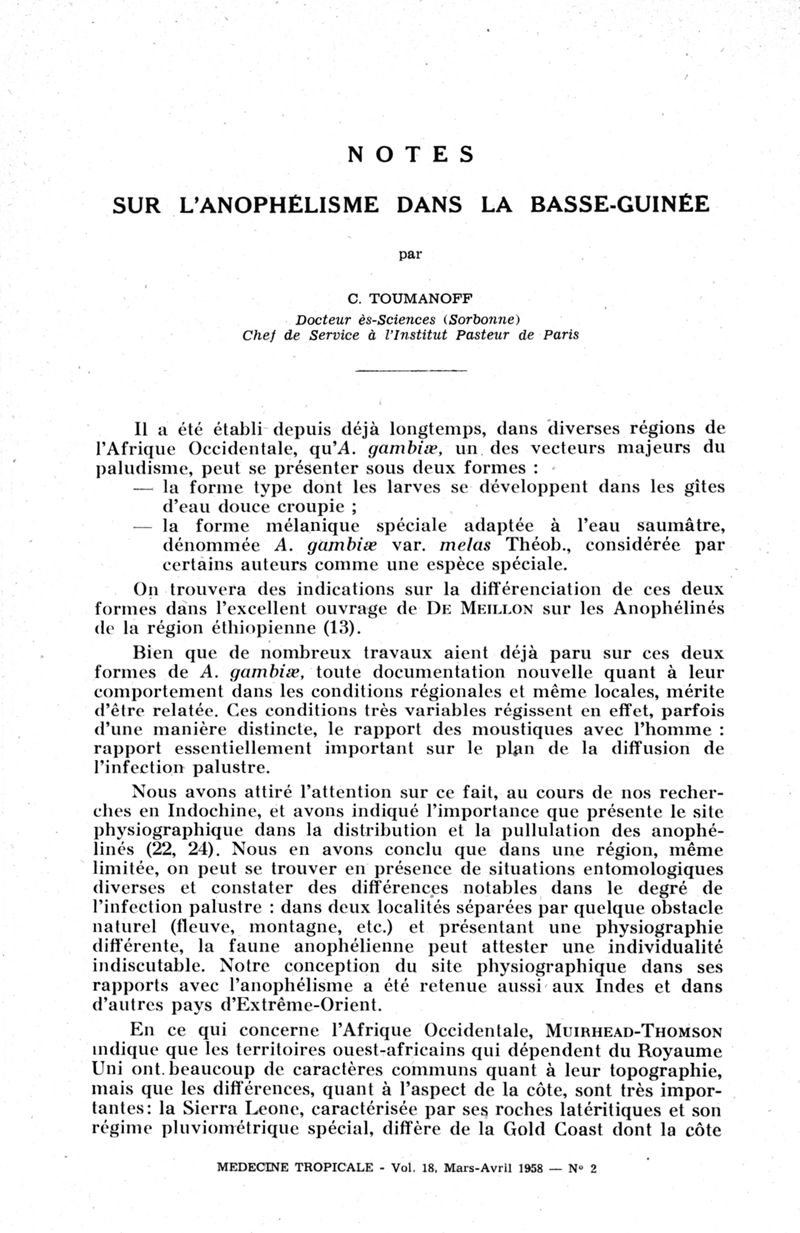 NOTES

SUR L'ANOPHÉLISME DANS LA BASSE-GUINÉE

par

C. TOUMANOFF
Docteur ès-Sciences (Sorbonne)
Chef de Service à l'Institut Pasteur de Paris

Il a été établi depuis déjà longtemps, dans diverses régions de l'Afrique Occidentale, qu'A. gambiæ, un des vecteurs majeurs du paludisme, peut se présenter sous deux formes :
— la forme type dont les larves se développent dans les gîtes d'eau douce croupie ;
— la forme mélanique spéciale adaptée à l'eau saumâtre, dénommée A. gambiæ var. melas Théob., considérée par certains auteurs comme une espèce spéciale.

On trouvera des indications sur la différenciation de ces deux formes dans l'excellent ouvrage de De Meillon sur les Anophélinés de la région éthiopienne (13).

Bien que de nombreux travaux aient déjà paru sur ces deux formes de A. gambiæ, toute documentation nouvelle quant à leur comportement dans les conditions régionales et même locales, mérite d'être relatée. Ces conditions très variables régissent en effet, parfois d'une manière distincte, le rapport des moustiques avec l'homme : rapport essentiellement important sur le plan de la diffusion de l'infection palustre.

Nous avons attiré l'attention sur ce fait, au cours de nos recherches en Indochine, et avons indiqué l'importance que présente le site physiographique dans la distribution et la pullulation des anophélinés (22, 24). Nous en avons conclu que dans une région, même limitée, on peut se trouver en présence de situations entomologiques diverses et constater des différences notables dans le degré de l'infection palustre : dans deux localités séparées par quelque obstacle naturel (fleuve, montagne, etc.) et présentant une physiographie différente, la faune anophélienne peut attester une individualité indiscutable. Notre conception du site physiographique dans ses rapports avec l'anophélisme a été retenue aussi aux Indes et dans d'autres pays d'Extrême-Orient.

En ce qui concerne l'Afrique Occidentale, Muirhead-Thomson indique que les territoires ouest-africains qui dépendent du Royaume Uni ont beaucoup de caractères communs quant à leur topographie, mais que les différences, quant à l'aspect de la côte, sont très importantes: la Sierra Leone, caractérisée par ses roches latéritiques et son régime pluviométrique spécial, diffère de la Gold Coast dont la côte

MEDECINE TROPICALE - Vol. 18, Mars-Avril 1958 — N° 2